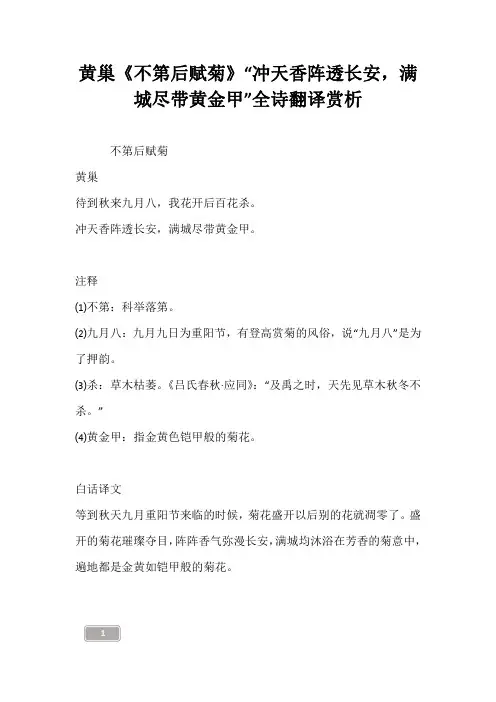 黄巢《不第后赋菊》“冲天香阵透长安，满城尽带黄金甲”全诗翻译赏析

不第后赋菊

黄巢

待到秋来九月八，我花开后百花杀。

冲天香阵透长安，满城尽带黄金甲。

注释

⑴不第：科举落第。

⑵九月八：九月九日为重阳节，有登高赏菊的风俗，说“九月八”是为了押韵。

⑶杀：草木枯萎。《吕氏春秋·应同》：“及禹之时，天先见草木秋冬不杀。”

⑷黄金甲：指金黄色铠甲般的菊花。

白话译文

等到秋天九月重阳节来临的时候，菊花盛开以后别的花就凋零了。盛开的菊花璀璨夺目，阵阵香气弥漫长安，满城均沐浴在芳香的菊意中，遍地都是金黄如铠甲般的菊花。

1